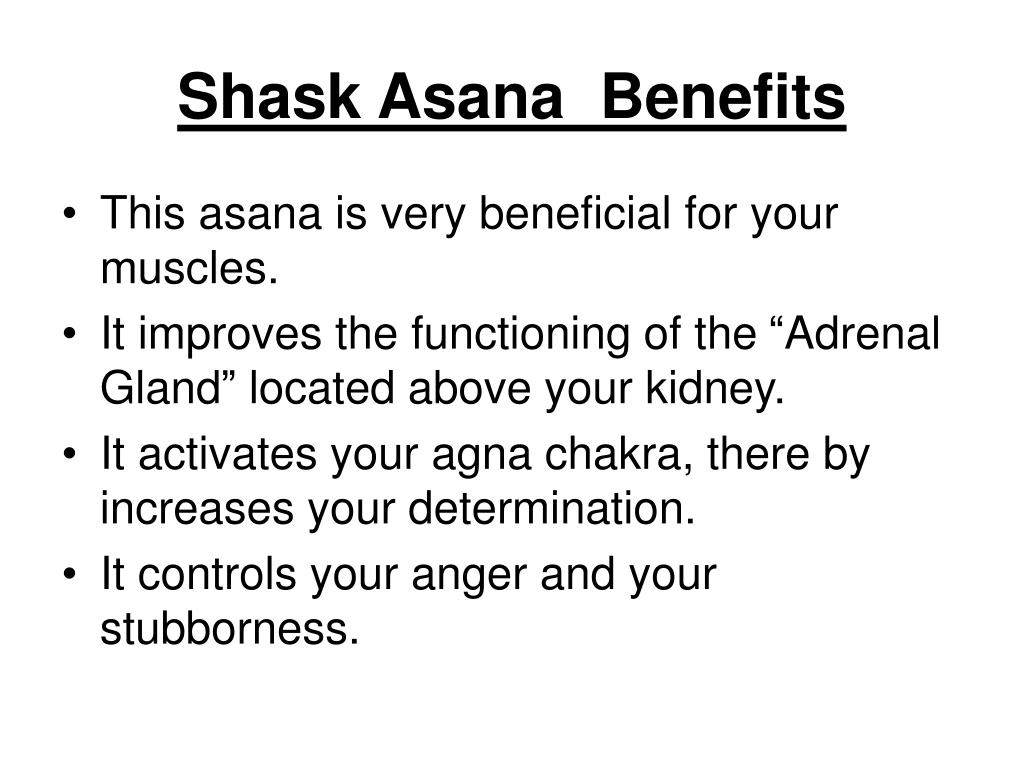 Shask Asana  Benefits

• This asana is very beneficial for your muscles.
• It improves the functioning of the “Adrenal Gland” located above your kidney.
• It activates your agna chakra, there by increases your determination.
• It controls your anger and your stubborness.